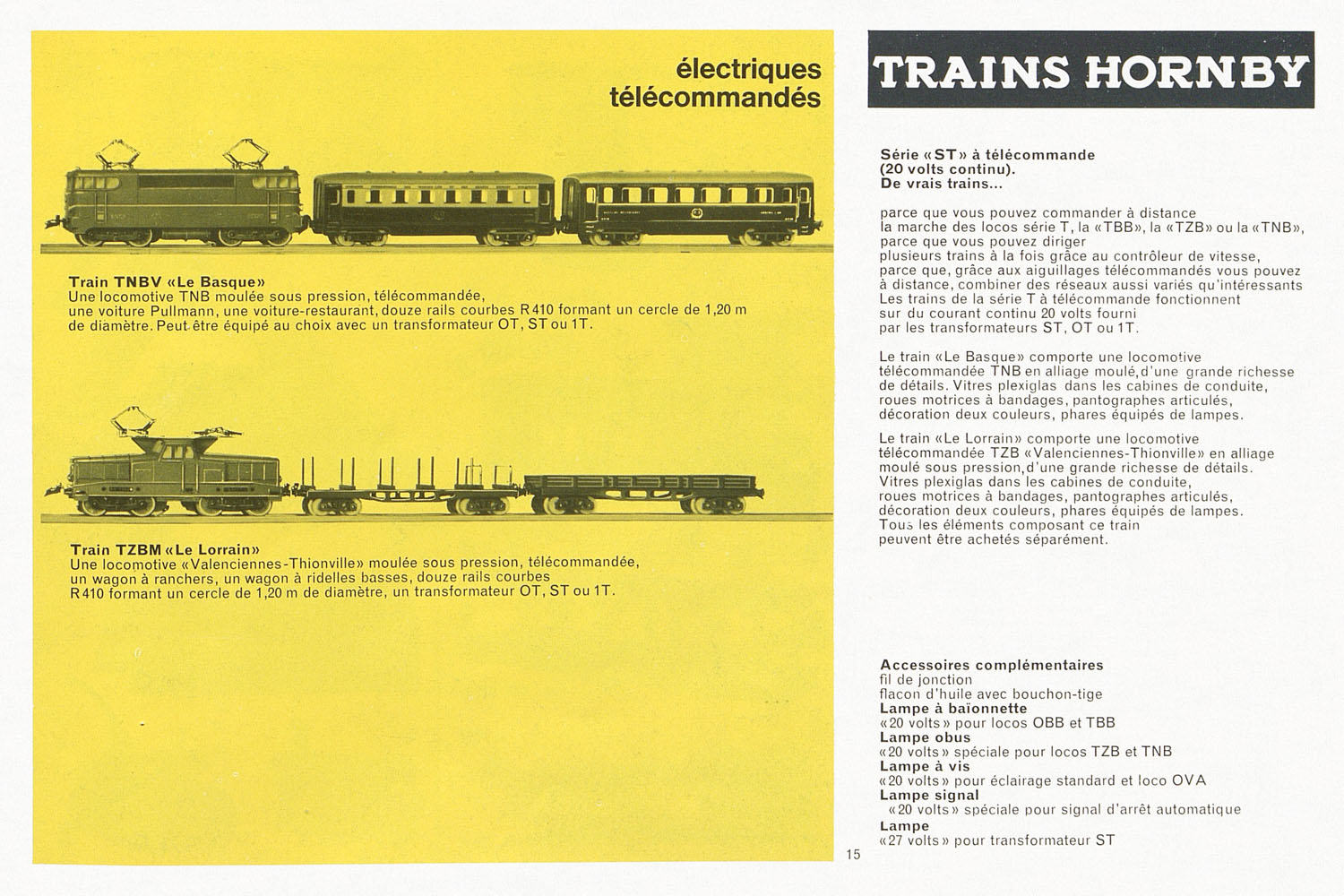 électriques
télécommandés

Train TNBV «Le Basque»
Une locomotive TNB moulée sous pression, télécommandée, une voiture Pullmann, une voiture-restaurant, douze rails courbes R410 formant un cercle de 1,20 m de diamètre. Peut être équipé au choix avec un transformateur OT, ST ou 1T.

Train TZBM «Le Lorrain»
Une locomotive «Valenciennes-Thionville» moulée sous pression, télécommandée, un wagon à ranchers, un wagon à ridelles basses, douze rails courbes R410 formant un cercle de 1,20 m de diamètre, un transformateur OT, ST ou 1T.

TRAINS HORNBY

Série «ST» à télécommande (20 volts continu).
De vrais trains...

parce que vous pouvez commander à distance la marche des locos série T, la «TBB», la «TZB» ou la «TNB», parce que vous pouvez diriger plusieurs trains à la fois grâce au contrôleur de vitesse, parce que, grâce aux aiguillages télécommandés vous pouvez à distance, combiner des réseaux aussi variés qu'intéressants Les trains de la série T à télécommande fonctionnent sur du courant continu 20 volts fourni par les transformateurs ST, OT ou 1T.

Le train «Le Basque» comporte une locomotive télécommandée TNB en alliage moulé, d'une grande richesse de détails. Vitres plexiglas dans les cabines de conduite, roues motrices à bandages, pantographes articulés, décoration deux couleurs, phares équipés de lampes.

Le train «Le Lorrain» comporte une locomotive télécommandée TZB «Valenciennes-Thionville» en alliage moulé sous pression, d'une grande richesse de détails. Vitres plexiglas dans les cabines de conduite, roues motrices à bandages, pantographes articulés, décoration deux couleurs, phares équipés de lampes. Tous les éléments composant ce train peuvent être achetés séparément.

Accessoires complémentaires
fil de jonction
flacon d'huile avec bouchon-tige
Lampe à baïonnette
«20 volts» pour locos OBB et TBB
Lampe obus
«20 volts» spéciale pour locos TZB et TNB
Lampe à vis
«20 volts» pour éclairage standard et loco OVA
Lampe signal
«20 volts» spéciale pour signal d'arrêt automatique
Lampe
«27 volts» pour transformateur ST

15